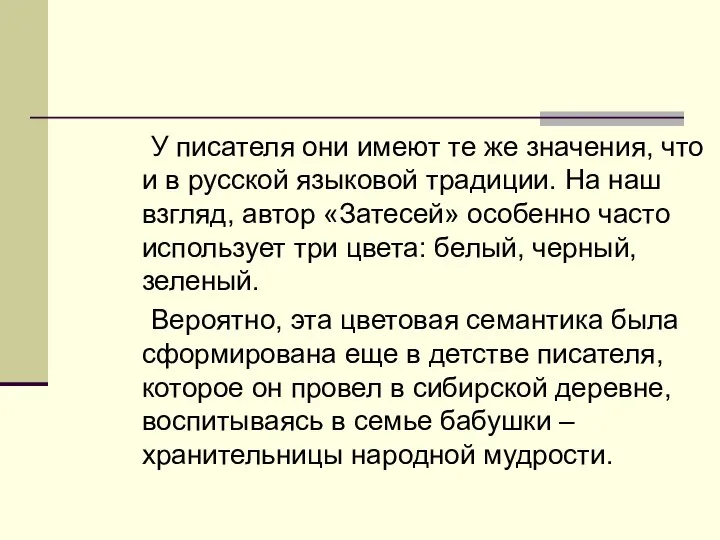 У писателя они имеют те же значения, что и в русской языковой традиции. На наш взгляд, автор «Затесей» особенно часто использует три цвета: белый, черный, зеленый.

Вероятно, эта цветовая семантика была сформирована еще в детстве писателя, которое он провел в сибирской деревне, воспитываясь в семье бабушки – хранительницы народной мудрости.